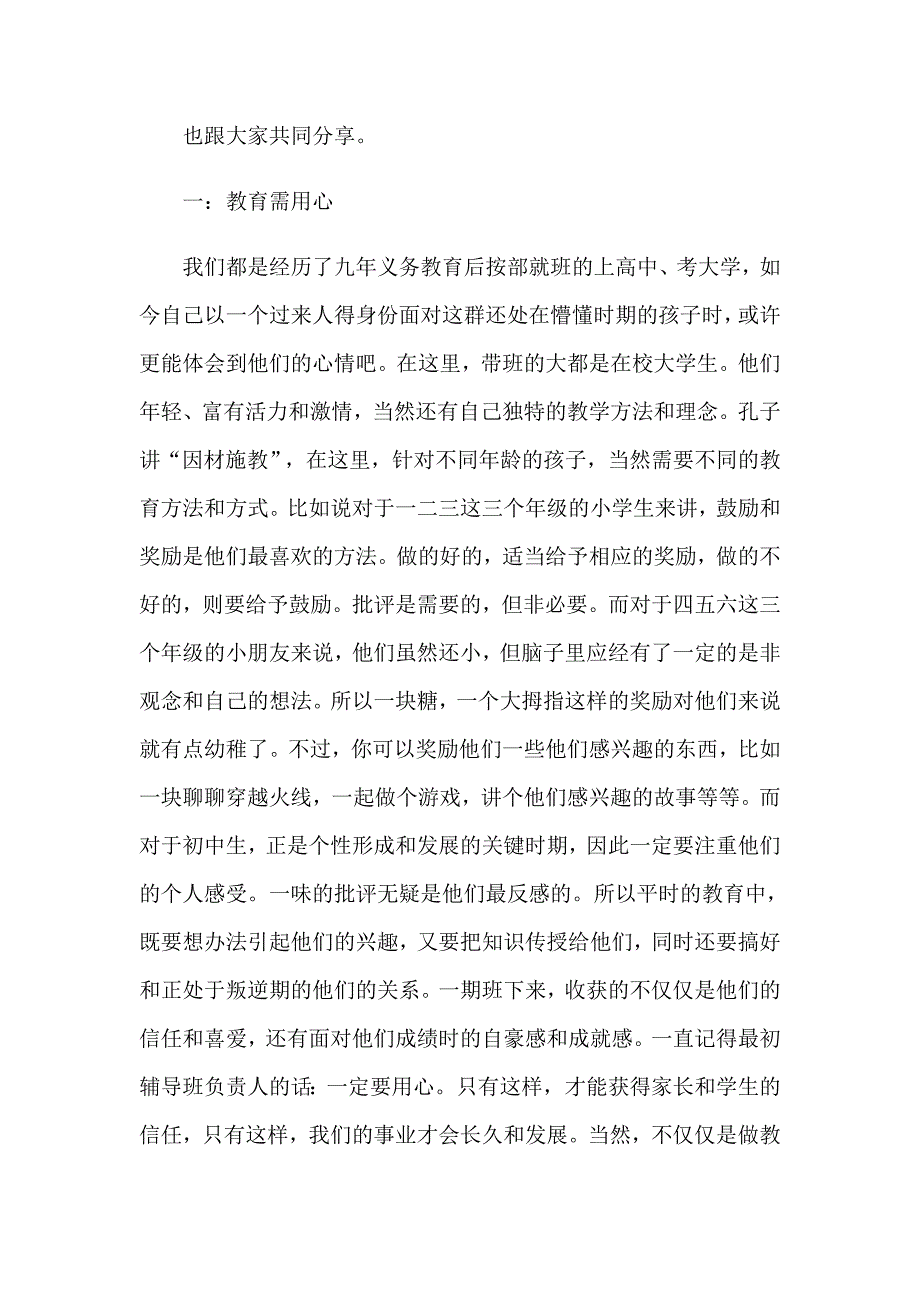 也跟大家共同分享。

一：教育需用心

我们都是经历了九年义务教育后按部就班的上高中、考大学，如今自己以一个过来人得身份面对这群还处在懵懂时期的孩子时，或许更能体会到他们的心情吧。在这里，带班的大都是在校大学生。他们年轻、富有活力和激情，当然还有自己独特的教学方法和理念。孔子讲“因材施教”，在这里，针对不同年龄的孩子，当然需要不同的教育方法和方式。比如说对于一二三这三个年级的小学生来讲，鼓励和奖励是他们最喜欢的方法。做的好的，适当给予相应的奖励，做的不好的，则要给予鼓励。批评是需要的，但非必要。而对于四五六这三个年级的小朋友来说，他们虽然还小，但脑子里应经有了一定的是非观念和自己的想法。所以一块糖，一个大拇指这样的奖励对他们来说就有点幼稚了。不过，你可以奖励他们一些他们感兴趣的东西，比如一块聊聊穿越火线，一起做个游戏，讲个他们感兴趣的故事等等。而对于初中生，正是个性形成和发展的关键时期，因此一定要注重他们的个人感受。一味的批评无疑是他们最反感的。所以平时的教育中，既要想办法引起他们的兴趣，又要把知识传授给他们，同时还要搞好和正处于叛逆期的他们的关系。一期班下来，收获的不仅仅是他们的信任和喜爱，还有面对他们成绩时的自豪感和成就感。一直记得最初辅导班负责人的话：一定要用心。只有这样，才能获得家长和学生的信任，只有这样，我们的事业才会长久和发展。当然，不仅仅是做教